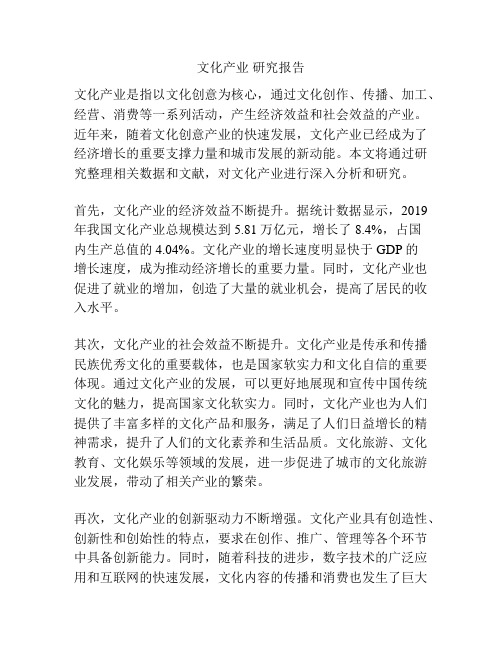 文化产业 研究报告

文化产业是指以文化创意为核心，通过文化创作、传播、加工、经营、消费等一系列活动，产生经济效益和社会效益的产业。近年来，随着文化创意产业的快速发展，文化产业已经成为了经济增长的重要支撑力量和城市发展的新动能。本文将通过研究整理相关数据和文献，对文化产业进行深入分析和研究。

首先，文化产业的经济效益不断提升。据统计数据显示，2019年我国文化产业总规模达到 5.81 万亿元，增长了 8.4%，占国内生产总值的 4.04%。文化产业的增长速度明显快于 GDP 的增长速度，成为推动经济增长的重要力量。同时，文化产业也促进了就业的增加，创造了大量的就业机会，提高了居民的收入水平。

其次，文化产业的社会效益不断提升。文化产业是传承和传播民族优秀文化的重要载体，也是国家软实力和文化自信的重要体现。通过文化产业的发展，可以更好地展现和宣传中国传统文化的魅力，提高国家文化软实力。同时，文化产业也为人们提供了丰富多样的文化产品和服务，满足了人们日益增长的精神需求，提升了人们的文化素养和生活品质。文化旅游、文化教育、文化娱乐等领域的发展，进一步促进了城市的文化旅游业发展，带动了相关产业的繁荣。

再次，文化产业的创新驱动力不断增强。文化产业具有创造性、创新性和创始性的特点，要求在创作、推广、管理等各个环节中具备创新能力。同时，随着科技的进步，数字技术的广泛应用和互联网的快速发展，文化内容的传播和消费也发生了巨大